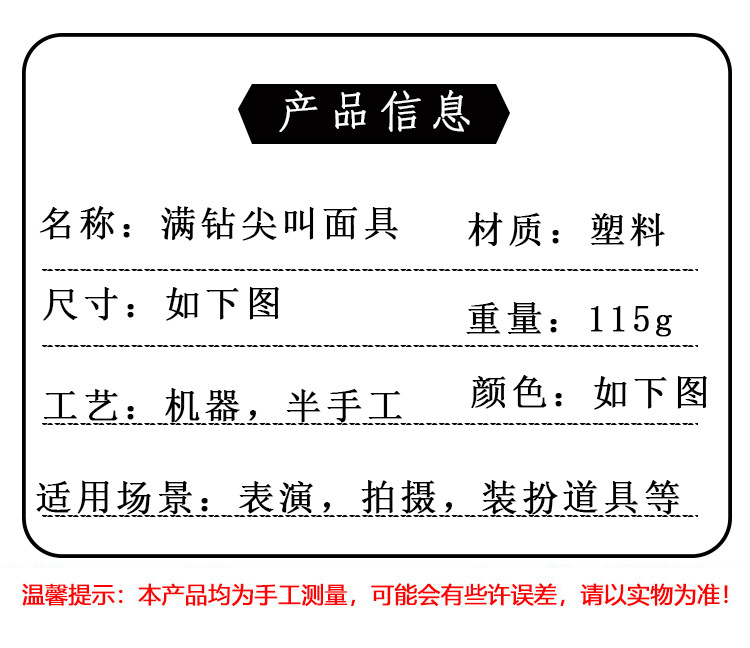 产品信息

名称：满钻尖叫面具 材质：塑料

尺寸：如下图 重量：115g

工艺：机器，半手工 颜色：如下图

适用场景：表演，拍摄，装扮道具等

温馨提示：本产品均为手工测量，可能会有些许误差，请以实物为准！